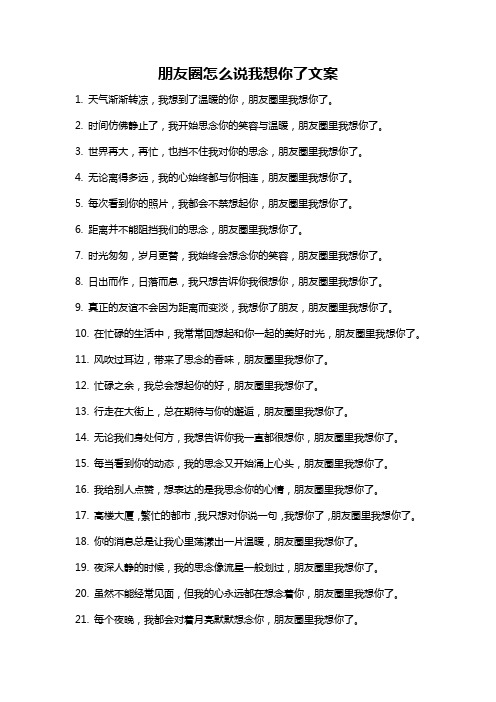 朋友圈怎么说我想你了文案

1. 天气渐渐转凉，我想到了温暖的你，朋友圈里我想你了。

2. 时间仿佛静止了，我开始思念你的笑容与温暖，朋友圈里我想你了。

3. 世界再大，再忙，也挡不住我对你的思念，朋友圈里我想你了。

4. 无论离得多远，我的心始终都与你相连，朋友圈里我想你了。

5. 每次看到你的照片，我都会不禁想起你，朋友圈里我想你了。

6. 距离并不能阻挡我们的思念，朋友圈里我想你了。

7. 时光匆匆，岁月更替，我始终会想念你的笑容，朋友圈里我想你了。

8. 日出而作，日落而息，我只想告诉你我很想你，朋友圈里我想你了。

9. 真正的友谊不会因为距离而变淡，我想你了朋友，朋友圈里我想你了。

10. 在忙碌的生活中，我常常回想起和你一起的美好时光，朋友圈里我想你了。

11. 风吹过耳边，带来了思念的香味，朋友圈里我想你了。

12. 忙碌之余，我总会想起你的好，朋友圈里我想你了。

13. 行走在大街上，总在期待与你的邂逅，朋友圈里我想你了。

14. 无论我们身处何方，我想告诉你我一直都很想你，朋友圈里我想你了。

15. 每当看到你的动态，我的思念又开始涌上心头，朋友圈里我想你了。

16. 我给别人点赞，想表达的是我思念你的心情，朋友圈里我想你了。

17. 高楼大厦，繁忙的都市，我只想对你说一句，我想你了，朋友圈里我想你了。

18. 你的消息总是让我心里荡漾出一片温暖，朋友圈里我想你了。

19. 夜深人静的时候，我的思念像流星一般划过，朋友圈里我想你了。

20. 虽然不能经常见面，但我的心永远都在想念着你，朋友圈里我想你了。

21. 每个夜晚，我都会对着月亮默默想念你，朋友圈里我想你了。